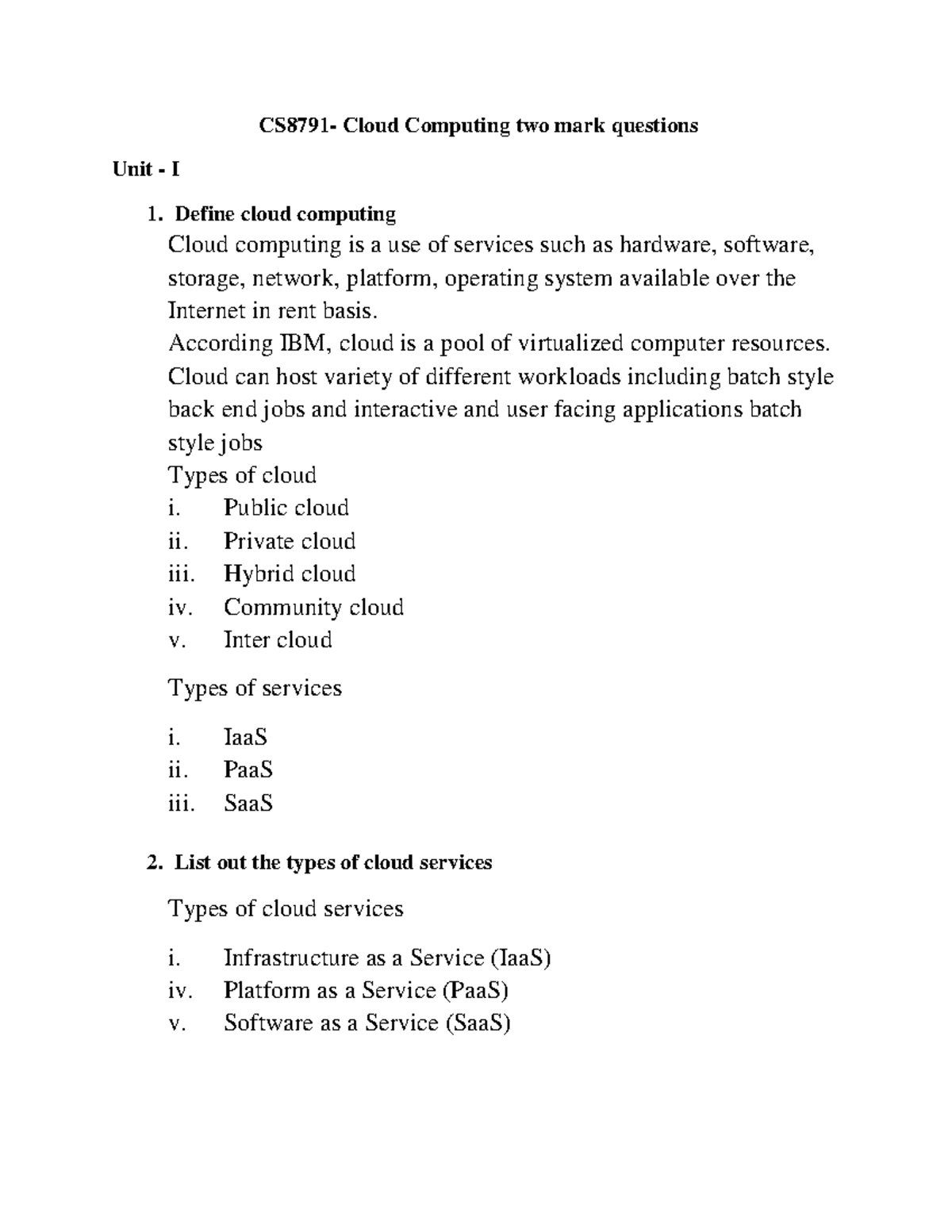 CS8791- Cloud Computing two mark questions

Unit - I

1. Define cloud computing

Cloud computing is a use of services such as hardware, software, storage, network, platform, operating system available over the Internet in rent basis.

According IBM, cloud is a pool of virtualized computer resources. Cloud can host variety of different workloads including batch style back end jobs and interactive and user facing applications batch style jobs

Types of cloud

i. Public cloud
ii. Private cloud
iii. Hybrid cloud
iv. Community cloud
v. Inter cloud

Types of services

i. IaaS
ii. PaaS
iii. SaaS

2. List out the types of cloud services

Types of cloud services

i. Infrastructure as a Service (IaaS)
iv. Platform as a Service (PaaS)
v. Software as a Service (SaaS)